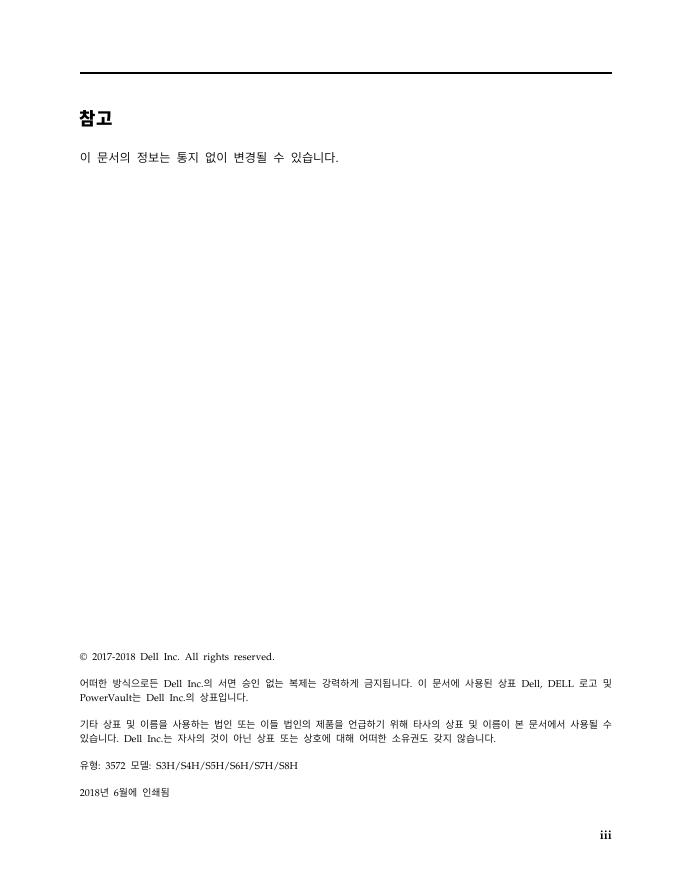 참고

이 문서의 정보는 통지 없이 변경될 수 있습니다.

© 2017-2018 Dell Inc. All rights reserved.

어떠한 방식으로든 Dell Inc.의 서면 승인 없는 복제는 강력하게 금지됩니다. 이 문서에 사용된 상표 Dell, DELL 로고 및 PowerVault는 Dell Inc.의 상표입니다.

기타 상표 및 이름을 사용하는 법인 또는 이들 법인의 제품을 언급하기 위해 타사의 상표 및 이름이 본 문서에서 사용될 수 있습니다. Dell Inc.는 자사의 것이 아닌 상표 또는 상호에 대해 어떠한 소유권도 갖지 않습니다.

유형: 3572 모델: S3H/S4H/S5H/S6H/S7H/S8H

2018년 6월에 인쇄됨

iii